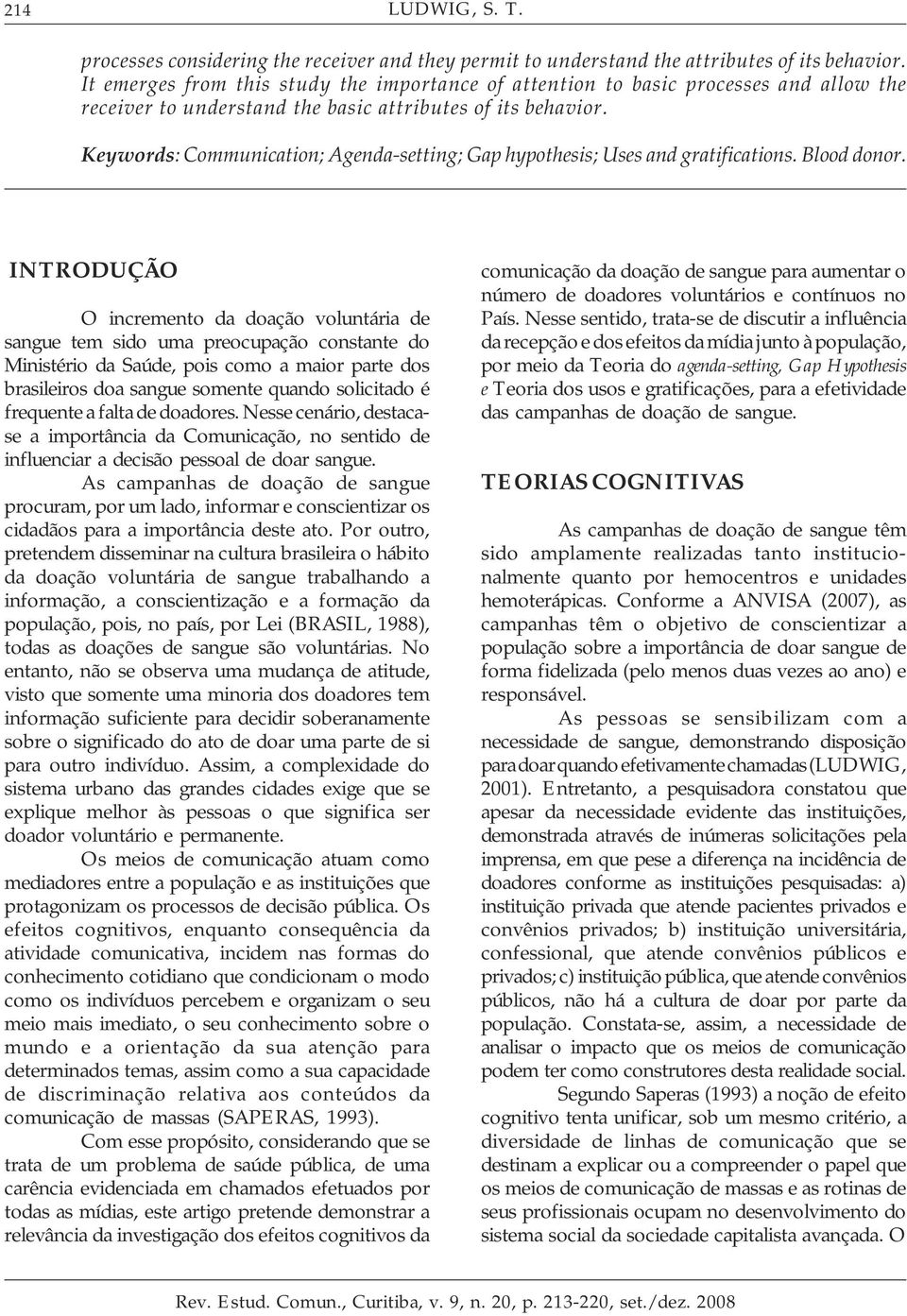 214 LUDWIG, S. T.

processes considering the receiver and they permit to understand the attributes of its behavior. It emerges from this study the importance of attention to basic processes and allow the receiver to understand the basic attributes of its behavior.

Keywords: Communication; Agenda-setting; Gap hypothesis; Uses and gratifications. Blood donor.

INTRODUÇÃO

O incremento da doação voluntária de sangue tem sido uma preocupação constante do Ministério da Saúde, pois como a maior parte dos brasileiros doa sangue somente quando solicitado é frequente a falta de doadores. Nesse cenário, destaca-se a importância da Comunicação, no sentido de influenciar a decisão pessoal de doar sangue.

As campanhas de doação de sangue procuram, por um lado, informar e conscientizar os cidadãos para a importância deste ato. Por outro, pretendem disseminar na cultura brasileira o hábito da doação voluntária de sangue trabalhando a informação, a conscientização e a formação da população, pois, no país, por Lei (BRASIL, 1988), todas as doações de sangue são voluntárias. No entanto, não se observa uma mudança de atitude, visto que somente uma minoria dos doadores tem informação suficiente para decidir soberanamente sobre o significado do ato de doar uma parte de si para outro indivíduo. Assim, a complexidade do sistema urbano das grandes cidades exige que se explique melhor às pessoas o que significa ser doador voluntário e permanente.

Os meios de comunicação atuam como mediadores entre a população e as instituições que protagonizam os processos de decisão pública. Os efeitos cognitivos, enquanto consequência da atividade comunicativa, incidem nas formas do conhecimento cotidiano que condicionam o modo como os indivíduos percebem e organizam o seu meio mais imediato, o seu conhecimento sobre o mundo e a orientação da sua atenção para determinados temas, assim como a sua capacidade de discriminação relativa aos conteúdos da comunicação de massas (SAPERAS, 1993).

Com esse propósito, considerando que se trata de um problema de saúde pública, de uma carência evidenciada em chamados efetuados por todas as mídias, este artigo pretende demonstrar a relevância da investigação dos efeitos cognitivos da comunicação da doação de sangue para aumentar o número de doadores voluntários e contínuos no País. Nesse sentido, trata-se de discutir a influência da recepção e dos efeitos da mídia junto à população, por meio da Teoria do agenda-setting, Gap Hypothesis e Teoria dos usos e gratificações, para a efetividade das campanhas de doação de sangue.

TEORIAS COGNITIVAS

As campanhas de doação de sangue têm sido amplamente realizadas tanto institucionalmente quanto por hemocentros e unidades hemoterápicas. Conforme a ANVISA (2007), as campanhas têm o objetivo de conscientizar a população sobre a importância de doar sangue de forma fidelizada (pelo menos duas vezes ao ano) e responsável.

As pessoas se sensibilizam com a necessidade de sangue, demonstrando disposição para doar quando efetivamente chamadas (LUDWIG, 2001). Entretanto, a pesquisadora constatou que apesar da necessidade evidente das instituições, demonstrada através de inúmeras solicitações pela imprensa, em que pese a diferença na incidência de doadores conforme as instituições pesquisadas: a) instituição privada que atende pacientes privados e convênios privados; b) instituição universitária, confessional, que atende convênios públicos e privados; c) instituição pública, que atende convênios públicos, não há a cultura de doar por parte da população. Constata-se, assim, a necessidade de analisar o impacto que os meios de comunicação podem ter como construtores desta realidade social.

Segundo Saperas (1993) a noção de efeito cognitivo tenta unificar, sob um mesmo critério, a diversidade de linhas de comunicação que se destinam a explicar ou a compreender o papel que os meios de comunicação de massas e as rotinas de seus profissionais ocupam no desenvolvimento do sistema social da sociedade capitalista avançada. O

Rev. Estud. Comun., Curitiba, v. 9, n. 20, p. 213-220, set./dez. 2008